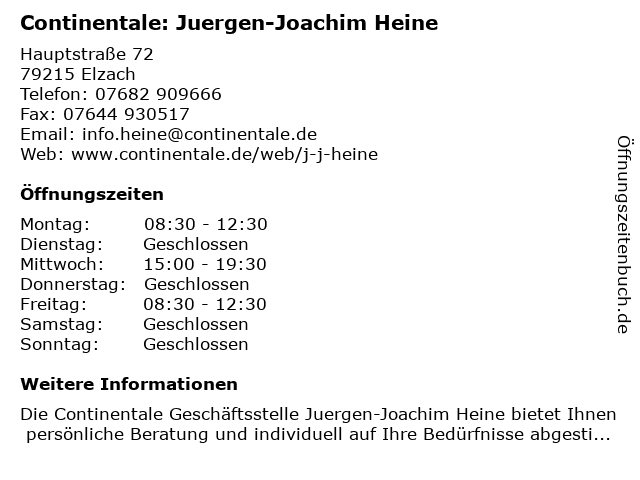 Continentale: Juergen-Joachim Heine

Hauptstraße 72
79215 Elzach
Telefon: 07682 909666
Fax: 07644 930517
Email: info.heine@continentale.de
Web: www.continentale.de/web/j-j-heine

Öffnungszeiten

| | |
|---|---|
| Montag: | 08:30 - 12:30 |
| Dienstag: | Geschlossen |
| Mittwoch: | 15:00 - 19:30 |
| Donnerstag: | Geschlossen |
| Freitag: | 08:30 - 12:30 |
| Samstag: | Geschlossen |
| Sonntag: | Geschlossen |

Weitere Informationen

Die Continentale Geschäftsstelle Juergen-Joachim Heine bietet Ihnen persönliche Beratung und individuell auf Ihre Bedürfnisse abgesti...

Öffnungszeitenbuch.de